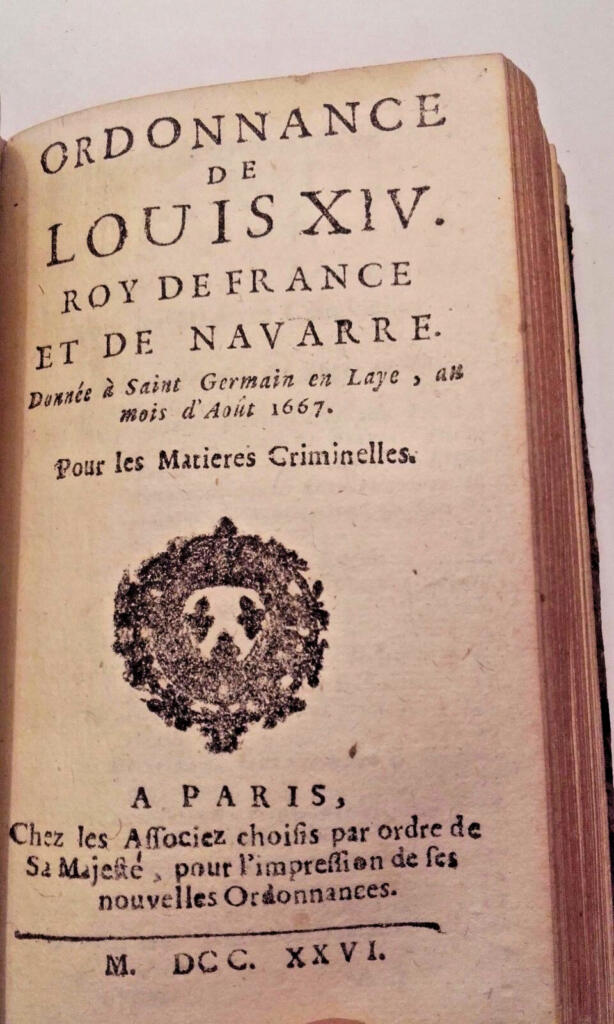 ORDONNANCE
DE
LOUIS XIV.
ROY DE FRANCE
ET DE NAVARRE.
Donnée à Saint Germain en Laye, au mois d'Août 1667.

Pour les Matieres Criminelles.

A PARIS,
Chez les Associez choisis par ordre de Sa Majesté, pour l'impression de ses nouvelles Ordonnances.

M. DCC. XXVI.